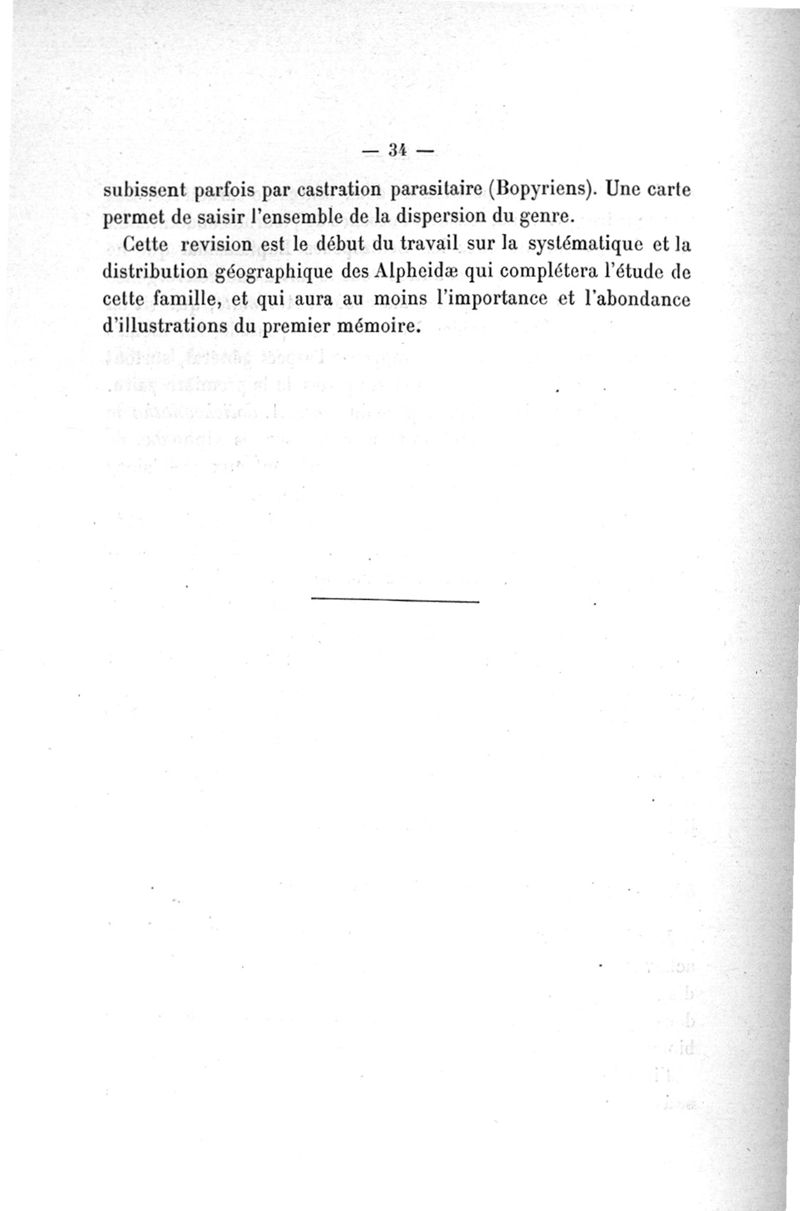 — 34 —

subissent parfois par castration parasitaire (Bopyriens). Une carte permet de saisir l'ensemble de la dispersion du genre.

Cette revision est le début du travail sur la systématique et la distribution géographique des Alpheidæ qui complétera l'étude de cette famille, et qui aura au moins l'importance et l'abondance d'illustrations du premier mémoire.